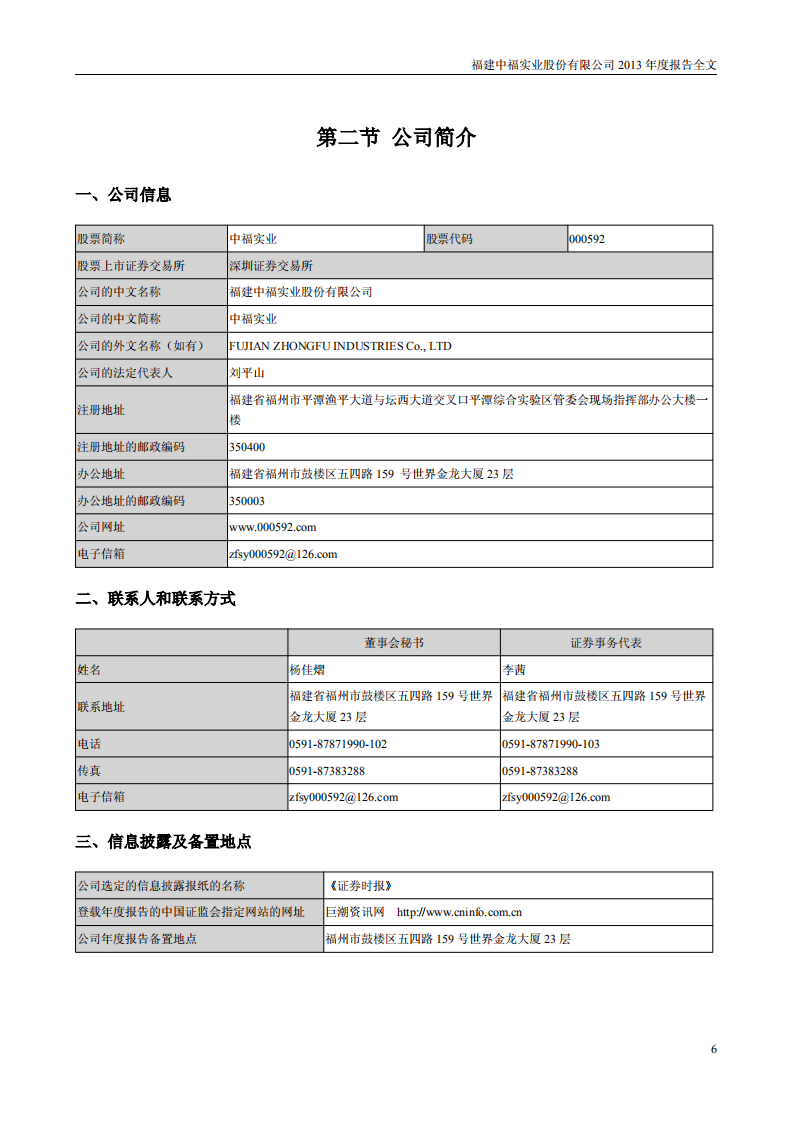 福建中福实业股份有限公司 2013 年度报告全文

第二节 公司简介

一、公司信息

| 股票简称 | 中福实业 | 股票代码 | 000592 |
|---|---|---|---|
| 股票上市证券交易所 | 深圳证券交易所 | | |
| 公司的中文名称 | 福建中福实业股份有限公司 | | |
| 公司的中文简称 | 中福实业 | | |
| 公司的外文名称（如有） | FUJIAN ZHONGFU INDUSTRIES Co., LTD | | |
| 公司的法定代表人 | 刘平山 | | |
| 注册地址 | 福建省福州市平潭渔平大道与坛西大道交叉口平潭综合实验区管委会现场指挥部办公大楼一楼 | | |
| 注册地址的邮政编码 | 350400 | | |
| 办公地址 | 福建省福州市鼓楼区五四路 159 号世界金龙大厦 23 层 | | |
| 办公地址的邮政编码 | 350003 | | |
| 公司网址 | www.000592.com | | |
| 电子信箱 | zfsy000592@126.com | | |

二、联系人和联系方式

| | 董事会秘书 | 证券事务代表 |
|---|---|---|
| 姓名 | 杨佳熠 | 李茜 |
| 联系地址 | 福建省福州市鼓楼区五四路 159 号世界金龙大厦 23 层 | 福建省福州市鼓楼区五四路 159 号世界金龙大厦 23 层 |
| 电话 | 0591-87871990-102 | 0591-87871990-103 |
| 传真 | 0591-87383288 | 0591-87383288 |
| 电子信箱 | zfsy000592@126.com | zfsy000592@126.com |

三、信息披露及备置地点

| 公司选定的信息披露报纸的名称 | 《证券时报》 |
|---|---|
| 登载年度报告的中国证监会指定网站的网址 | 巨潮资讯网 http://www.cninfo.com.cn |
| 公司年度报告备置地点 | 福州市鼓楼区五四路 159 号世界金龙大厦 23 层 |

6